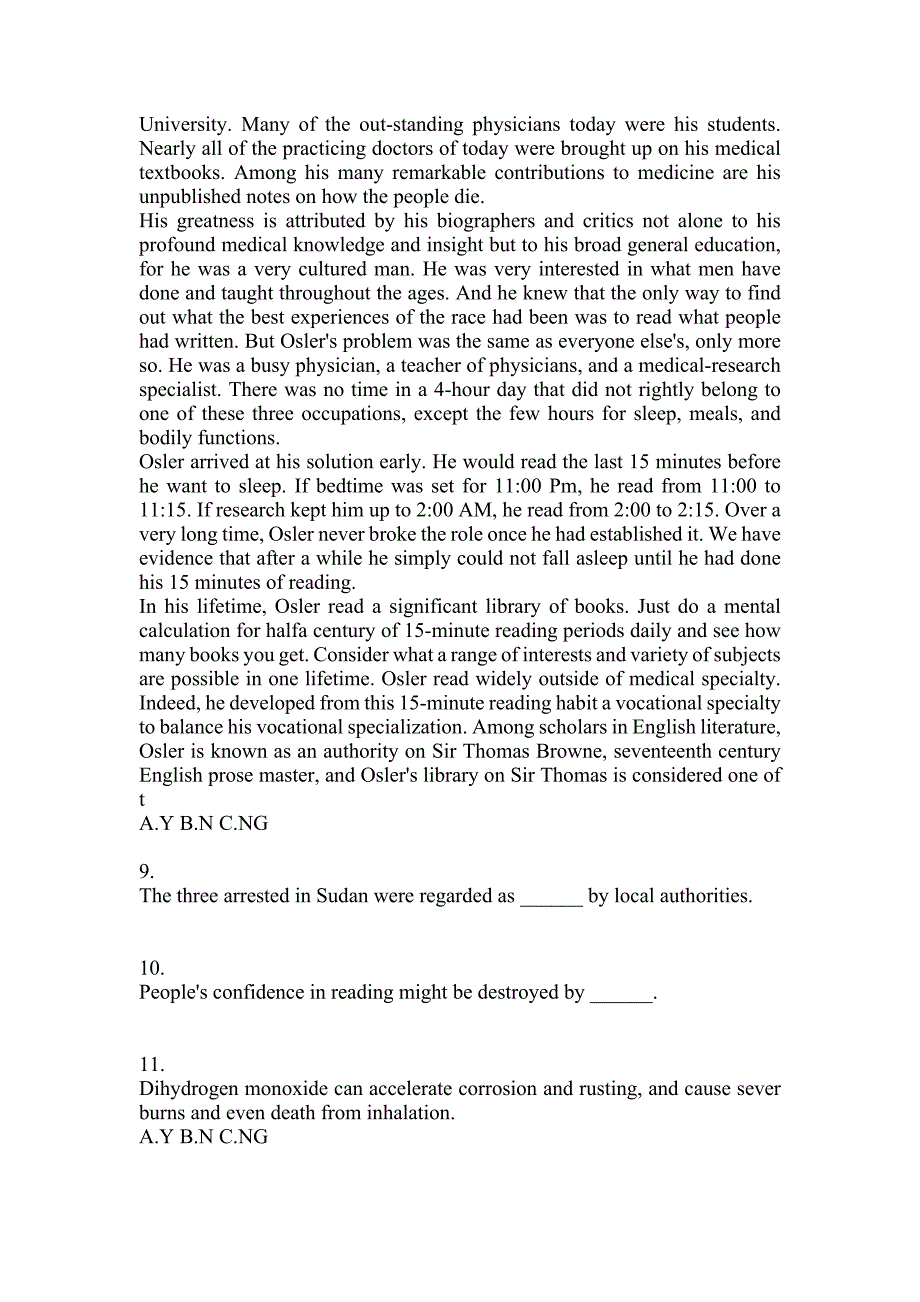 University. Many of the out-standing physicians today were his students. Nearly all of the practicing doctors of today were brought up on his medical textbooks. Among his many remarkable contributions to medicine are his unpublished notes on how the people die.
His greatness is attributed by his biographers and critics not alone to his profound medical knowledge and insight but to his broad general education, for he was a very cultured man. He was very interested in what men have done and taught throughout the ages. And he knew that the only way to find out what the best experiences of the race had been was to read what people had written. But Osler's problem was the same as everyone else's, only more so. He was a busy physician, a teacher of physicians, and a medical-research specialist. There was no time in a 4-hour day that did not rightly belong to one of these three occupations, except the few hours for sleep, meals, and bodily functions.
Osler arrived at his solution early. He would read the last 15 minutes before he want to sleep. If bedtime was set for 11:00 Pm, he read from 11:00 to 11:15. If research kept him up to 2:00 AM, he read from 2:00 to 2:15. Over a very long time, Osler never broke the role once he had established it. We have evidence that after a while he simply could not fall asleep until he had done his 15 minutes of reading.
In his lifetime, Osler read a significant library of books. Just do a mental calculation for halfa century of 15-minute reading periods daily and see how many books you get. Consider what a range of interests and variety of subjects are possible in one lifetime. Osler read widely outside of medical specialty. Indeed, he developed from this 15-minute reading habit a vocational specialty to balance his vocational specialization. Among scholars in English literature, Osler is known as an authority on Sir Thomas Browne, seventeenth century English prose master, and Osler's library on Sir Thomas is considered one of t
A.Y B.N C.NG

9.
The three arrested in Sudan were regarded as ______ by local authorities.

10.
People's confidence in reading might be destroyed by ______.

11.
Dihydrogen monoxide can accelerate corrosion and rusting, and cause sever burns and even death from inhalation.
A.Y B.N C.NG